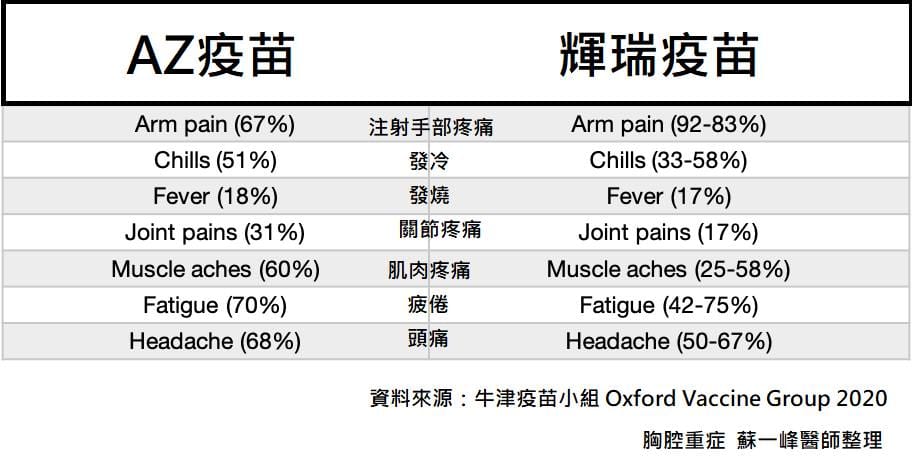 | AZ疫苗 | | 輝瑞疫苗 |
|---|---|---|
| Arm pain (67%) | 注射手部疼痛 | Arm pain (92-83%) |
| Chills (51%) | 發冷 | Chills (33-58%) |
| Fever (18%) | 發燒 | Fever (17%) |
| Joint pains (31%) | 關節疼痛 | Joint pains (17%) |
| Muscle aches (60%) | 肌肉疼痛 | Muscle aches (25-58%) |
| Fatigue (70%) | 疲倦 | Fatigue (42-75%) |
| Headache (68%) | 頭痛 | Headache (50-67%) |

資料來源：牛津疫苗小組 Oxford Vaccine Group 2020

胸腔重症 蘇一峰醫師整理